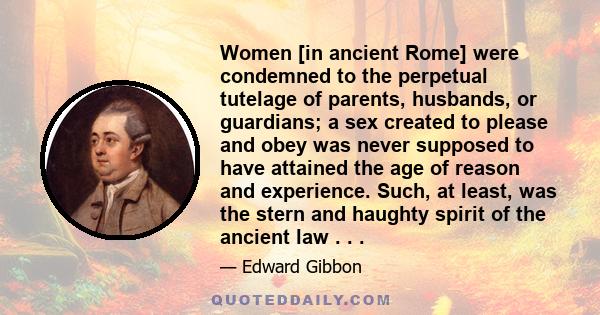 Women [in ancient Rome] were condemned to the perpetual tutelage of parents, husbands, or guardians; a sex created to please and obey was never supposed to have attained the age of reason and experience. Such, at least, was the stern and haughty spirit of the ancient law . . .

— Edward Gibbon

QUOTEDDAILY.COM